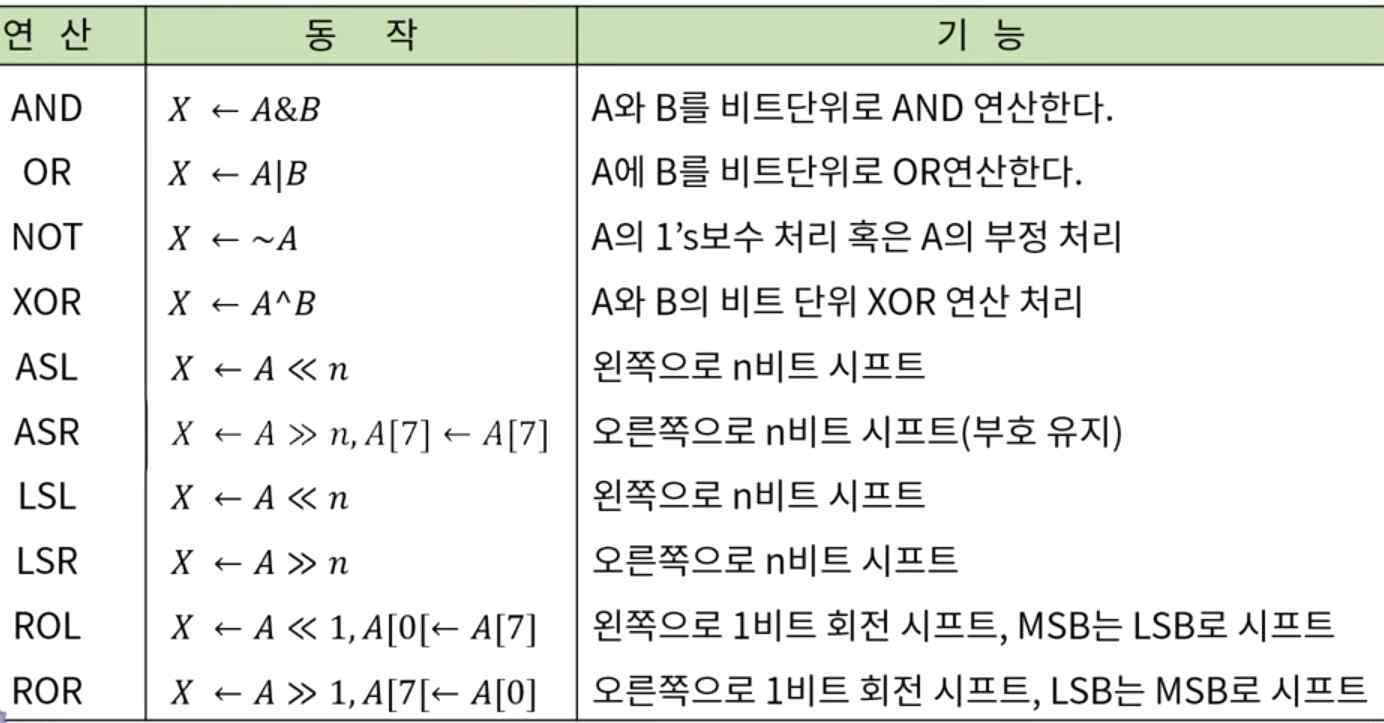 | 연 산 | 동 작 | 기 능 |
|---|---|---|
| AND | $X \leftarrow A\&B$ | A와 B를 비트단위로 AND 연산한다. |
| OR | $X \leftarrow A|B$ | A에 B를 비트단위로 OR연산한다. |
| NOT | $X \leftarrow \sim A$ | A의 1's보수 처리 혹은 A의 부정 처리 |
| XOR | $X \leftarrow A^\wedge B$ | A와 B의 비트 단위 XOR 연산 처리 |
| ASL | $X \leftarrow A \ll n$ | 왼쪽으로 n비트 시프트 |
| ASR | $X \leftarrow A \gg n, A[7] \leftarrow A[7]$ | 오른쪽으로 n비트 시프트(부호 유지) |
| LSL | $X \leftarrow A \ll n$ | 왼쪽으로 n비트 시프트 |
| LSR | $X \leftarrow A \gg n$ | 오른쪽으로 n비트 시프트 |
| ROL | $X \leftarrow A \ll 1, A[0[\leftarrow A[7]$ | 왼쪽으로 1비트 회전 시프트, MSB는 LSB로 시프트 |
| ROR | $X \leftarrow A \gg 1, A[7[\leftarrow A[0]$ | 오른쪽으로 1비트 회전 시프트, LSB는 MSB로 시프트 |